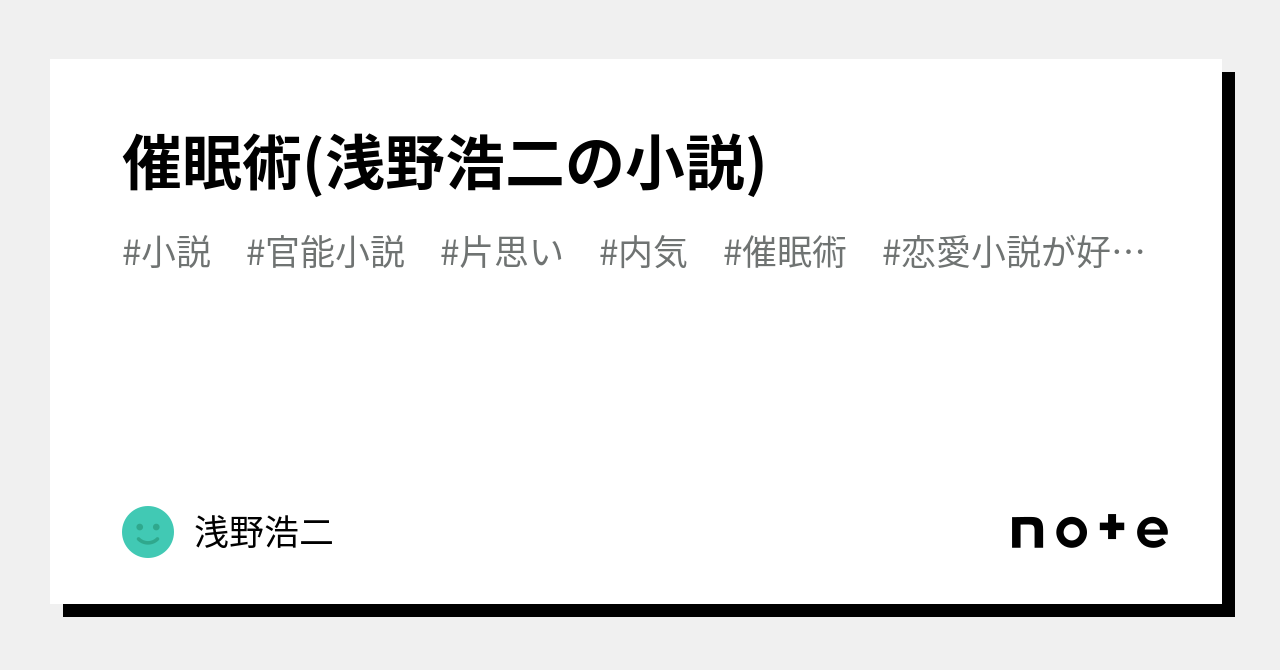 催眠術(浅野浩二の小説)

#小説　#官能小説　#片思い　#内気　#催眠術　#恋愛小説が好…

浅野浩二

note